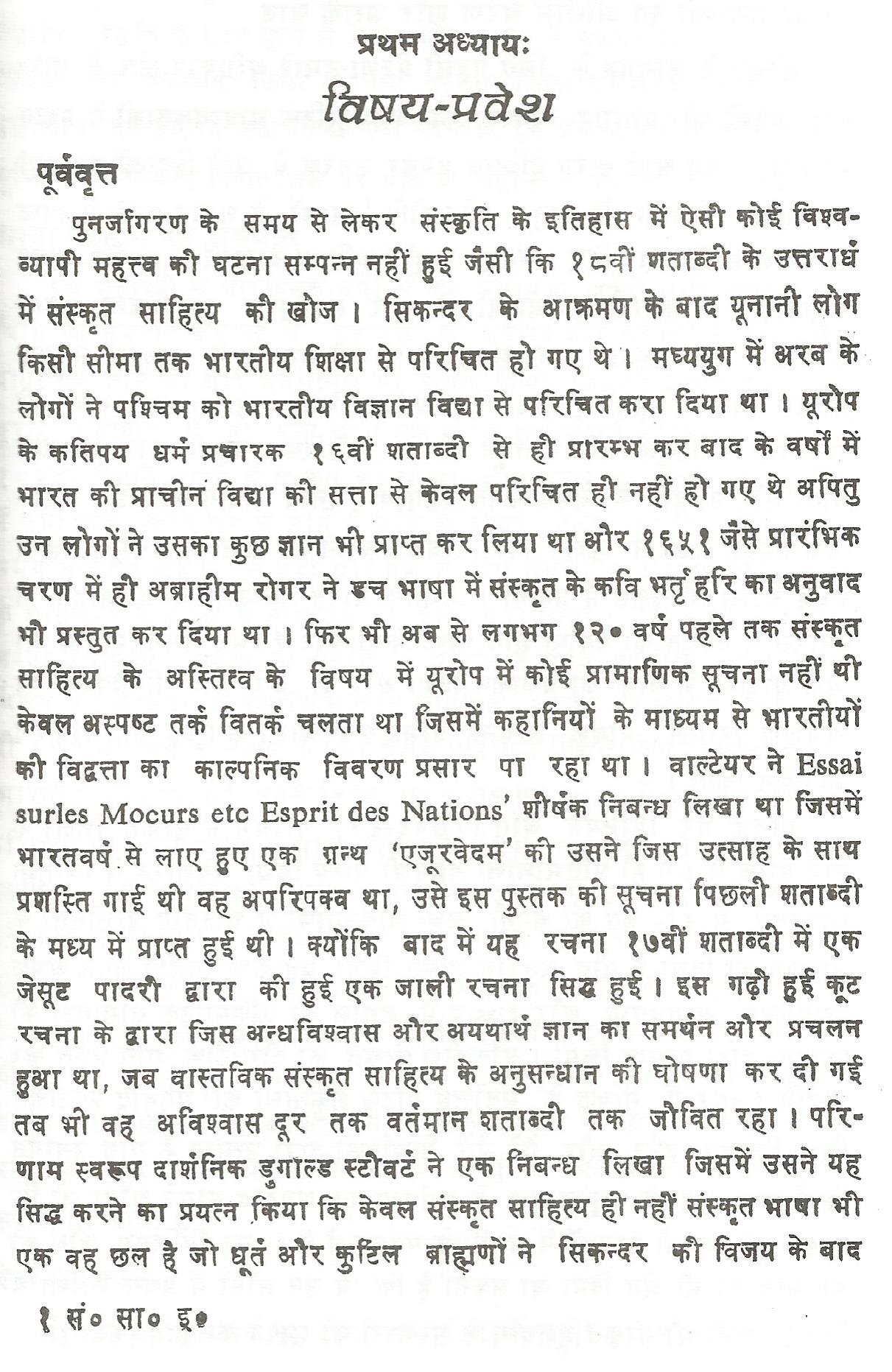 प्रथम अध्यायः
विषय-प्रवेश

पूर्ववृत्त

पुनर्जागरण के समय से लेकर संस्कृति के इतिहास में ऐसी कोई विश्वव्यापी महत्त्व की घटना सम्पन्न नहीं हुई जैसी कि १८वीं शताब्दी के उत्तरार्ध में संस्कृत साहित्य की खोज। सिकन्दर के आक्रमण के बाद यूनानी लोग किसी सीमा तक भारतीय शिक्षा से परिचित हो गए थे। मध्ययुग में अरब के लोगों ने पश्चिम को भारतीय विज्ञान विद्या से परिचित करा दिया था। यूरोप के कतिपय धर्म प्रचारक १६वीं शताब्दी से ही प्रारम्भ कर बाद के वर्षों में भारत की प्राचीन विद्या की सत्ता से केवल परिचित ही नहीं हो गए थे अपितु उन लोगों ने उसका कुछ ज्ञान भी प्राप्त कर लिया था और १६५१ जैसे प्रारंभिक चरण में ही अब्राहीम रोगर ने डच भाषा में संस्कृत के कवि भर्तृहरि का अनुवाद भी प्रस्तुत कर दिया था। फिर भी अब से लगभग १२० वर्ष पहले तक संस्कृत साहित्य के अस्तित्व के विषय में यूरोप में कोई प्रामाणिक सूचना नहीं थी केवल अस्पष्ट तर्क वितर्क चलता था जिसमें कहानियों के माध्यम से भारतीयों की विद्वत्ता का काल्पनिक विवरण प्रसार पा रहा था। वाल्टेयर ने Essai surles Mocurs etc Esprit des Nations' शीर्षक निबन्ध लिखा था जिसमें भारतवर्ष से लाए हुए एक ग्रन्थ 'एजूरवेदम' की उसने जिस उत्साह के साथ प्रशस्ति गाई थी वह अपरिपक्व था, उसे इस पुस्तक की सूचना पिछली शताब्दी के मध्य में प्राप्त हुई थी। क्योंकि बाद में यह रचना १७वीं शताब्दी में एक जेसूट पादरी द्वारा की हुई एक जाली रचना सिद्ध हुई। इस गढ़ी हुई कूट रचना के द्वारा जिस अन्धविश्वास और अयथार्थ ज्ञान का समर्थन और प्रचलन हुआ था, जब वास्तविक संस्कृत साहित्य के अनुसन्धान की घोषणा कर दी गई तब भी वह अविश्वास दूर तक वर्तमान शताब्दी तक जीवित रहा। परिणाम स्वरूप दार्शनिक डुगाल्ड स्टीवर्ट ने एक निबन्ध लिखा जिसमें उसने यह सिद्ध करने का प्रयत्न किया कि केवल संस्कृत साहित्य ही नहीं संस्कृत भाषा भी एक वह छल है जो धूर्त और कुटिल ब्राह्मणों ने सिकन्दर की विजय के बाद

१ सं० सा० इ०